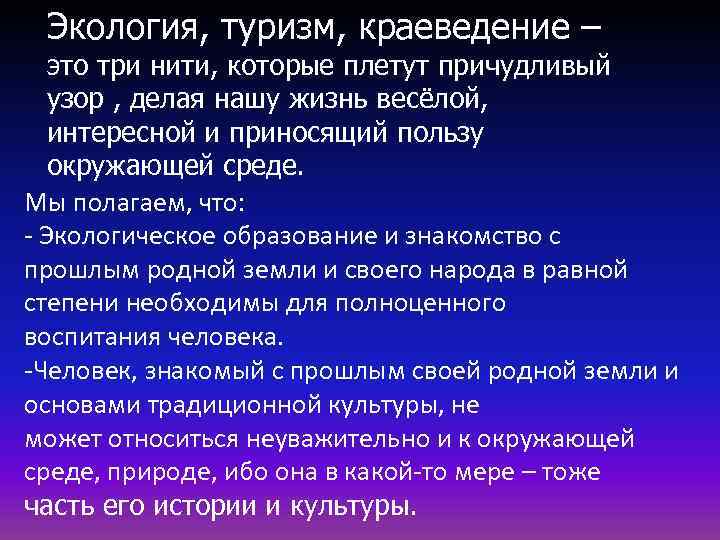 Экология, туризм, краеведение – это три нити, которые плетут причудливый узор , делая нашу жизнь весёлой, интересной и приносящий пользу окружающей среде.

Мы полагаем, что:

- Экологическое образование и знакомство с прошлым родной земли и своего народа в равной степени необходимы для полноценного воспитания человека.

-Человек, знакомый с прошлым своей родной земли и основами традиционной культуры, не может относиться неуважительно и к окружающей среде, природе, ибо она в какой-то мере – тоже часть его истории и культуры.